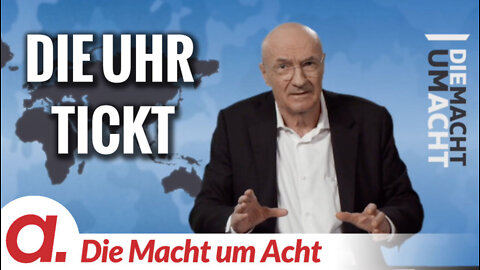 DIE UHR TICKT

DIE MACHT UM ACHT

a.

Die Macht um Acht